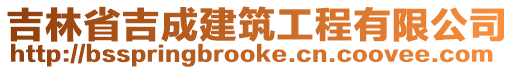 吉林省吉成建筑工程有限公司
http://bsspringbrooke.cn.coovee.com